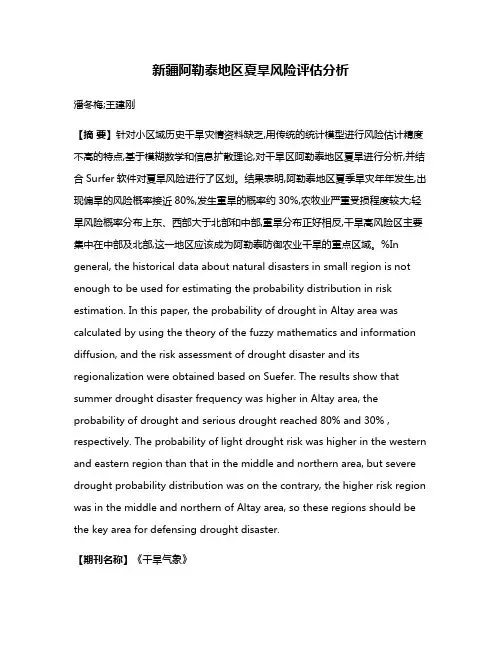 新疆阿勒泰地区夏旱风险评估分析

潘冬梅;王建刚

【摘 要】针对小区域历史干旱灾情资料缺乏,用传统的统计模型进行风险估计精度不高的特点,基于模糊数学和信息扩散理论,对干旱区阿勒泰地区夏旱进行分析,并结合 Surfer 软件对夏旱风险进行了区划。结果表明,阿勒泰地区夏季旱灾年年发生,出现偏旱的风险概率接近 80%,发生重旱的概率约 30%,农牧业严重受损程度较大;轻旱风险概率分布上东、西部大于北部和中部,重旱分布正好相反,干旱高风险区主要集中在中部及北部,这一地区应该成为阿勒泰防御农业干旱的重点区域。%In general, the historical data about natural disasters in small region is not enough to be used for estimating the probability distribution in risk estimation. In this paper, the probability of drought in Altay area was calculated by using the theory of the fuzzy mathematics and information diffusion, and the risk assessment of drought disaster and its regionalization were obtained based on Suefer. The results show that summer drought disaster frequency was higher in Altay area, the probability of drought and serious drought reached 80% and 30% , respectively. The probability of light drought risk was higher in the western and eastern region than that in the middle and northern area, but severe drought probability distribution was on the contrary, the higher risk region was in the middle and northern of Altay area, so these regions should be the key area for defensing drought disaster.

【期刊名称】《干旱气象》